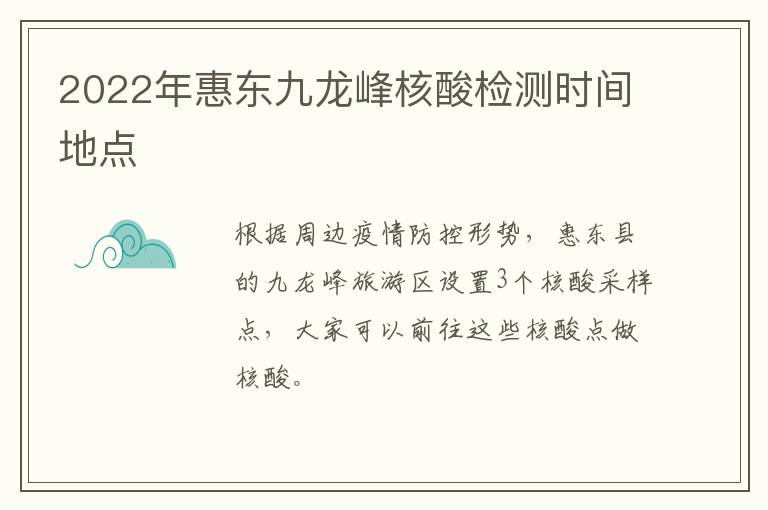 2022年惠东九龙峰核酸检测时间地点

根据周边疫情防控形势，惠东县的九龙峰旅游区设置3个核酸采样点，大家可以前往这些核酸点做核酸。